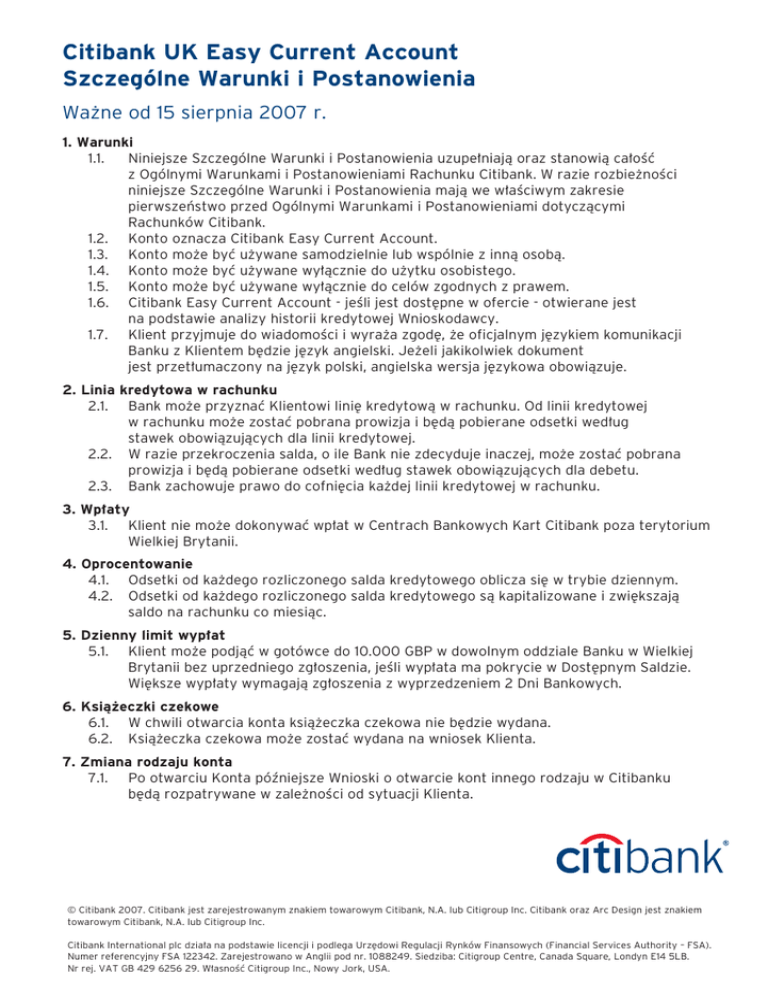 Citibank UK Easy Current Account
Szczególne Warunki i Postanowienia

Ważne od 15 sierpnia 2007 r.

1. Warunki
1.1. Niniejsze Szczególne Warunki i Postanowienia uzupełniają oraz stanowią całość z Ogólnymi Warunkami i Postanowieniami Rachunku Citibank. W razie rozbieżności niniejsze Szczególne Warunki i Postanowienia mają we właściwym zakresie pierwszeństwo przed Ogólnymi Warunkami i Postanowieniami dotyczącymi Rachunków Citibank.
1.2. Konto oznacza Citibank Easy Current Account.
1.3. Konto może być używane samodzielnie lub wspólnie z inną osobą.
1.4. Konto może być używane wyłącznie do użytku osobistego.
1.5. Konto może być używane wyłącznie do celów zgodnych z prawem.
1.6. Citibank Easy Current Account - jeśli jest dostępne w ofercie - otwierane jest na podstawie analizy historii kredytowej Wnioskodawcy.
1.7. Klient przyjmuje do wiadomości i wyraża zgodę, że oficjalnym językiem komunikacji Banku z Klientem będzie język angielski. Jeżeli jakikolwiek dokument jest przetłumaczony na język polski, angielska wersja językowa obowiązuje.

2. Linia kredytowa w rachunku
2.1. Bank może przyznać Klientowi linię kredytową w rachunku. Od linii kredytowej w rachunku może zostać pobrana prowizja i będą pobierane odsetki według stawek obowiązujących dla linii kredytowej.
2.2. W razie przekroczenia salda, o ile Bank nie zdecyduje inaczej, może zostać pobrana prowizja i będą pobierane odsetki według stawek obowiązujących dla debetu.
2.3. Bank zachowuje prawo do cofnięcia każdej linii kredytowej w rachunku.

3. Wpłaty
3.1. Klient nie może dokonywać wpłat w Centrach Bankowych Kart Citibank poza terytorium Wielkiej Brytanii.

4. Oprocentowanie
4.1. Odsetki od każdego rozliczonego salda kredytowego oblicza się w trybie dziennym.
4.2. Odsetki od każdego rozliczonego salda kredytowego są kapitalizowane i zwiększają saldo na rachunku co miesiąc.

5. Dzienny limit wypłat
5.1. Klient może podjąć w gotówce do 10.000 GBP w dowolnym oddziale Banku w Wielkiej Brytanii bez uprzedniego zgłoszenia, jeśli wypłata ma pokrycie w Dostępnym Saldzie. Większe wypłaty wymagają zgłoszenia z wyprzedzeniem 2 Dni Bankowych.

6. Książeczki czekowe
6.1. W chwili otwarcia konta książeczka czekowa nie będzie wydana.
6.2. Książeczka czekowa może zostać wydana na wniosek Klienta.

7. Zmiana rodzaju konta
7.1. Po otwarciu Konta późniejsze Wnioski o otwarcie kont innego rodzaju w Citibanku będą rozpatrywane w zależności od sytuacji Klienta.

citibank®

© Citibank 2007. Citibank jest zarejestrowanym znakiem towarowym Citibank, N.A. lub Citigroup Inc. Citibank oraz Arc Design jest znakiem towarowym Citibank, N.A. lub Citigroup Inc.

Citibank International plc działa na podstawie licencji i podlega Urzędowi Regulacji Rynków Finansowych (Financial Services Authority – FSA). Numer referencyjny FSA 122342. Zarejestrowano w Anglii pod nr. 1088249. Siedziba: Citigroup Centre, Canada Square, Londyn E14 5LB. Nr rej. VAT GB 429 6256 29. Własność Citigroup Inc., Nowy Jork, USA.